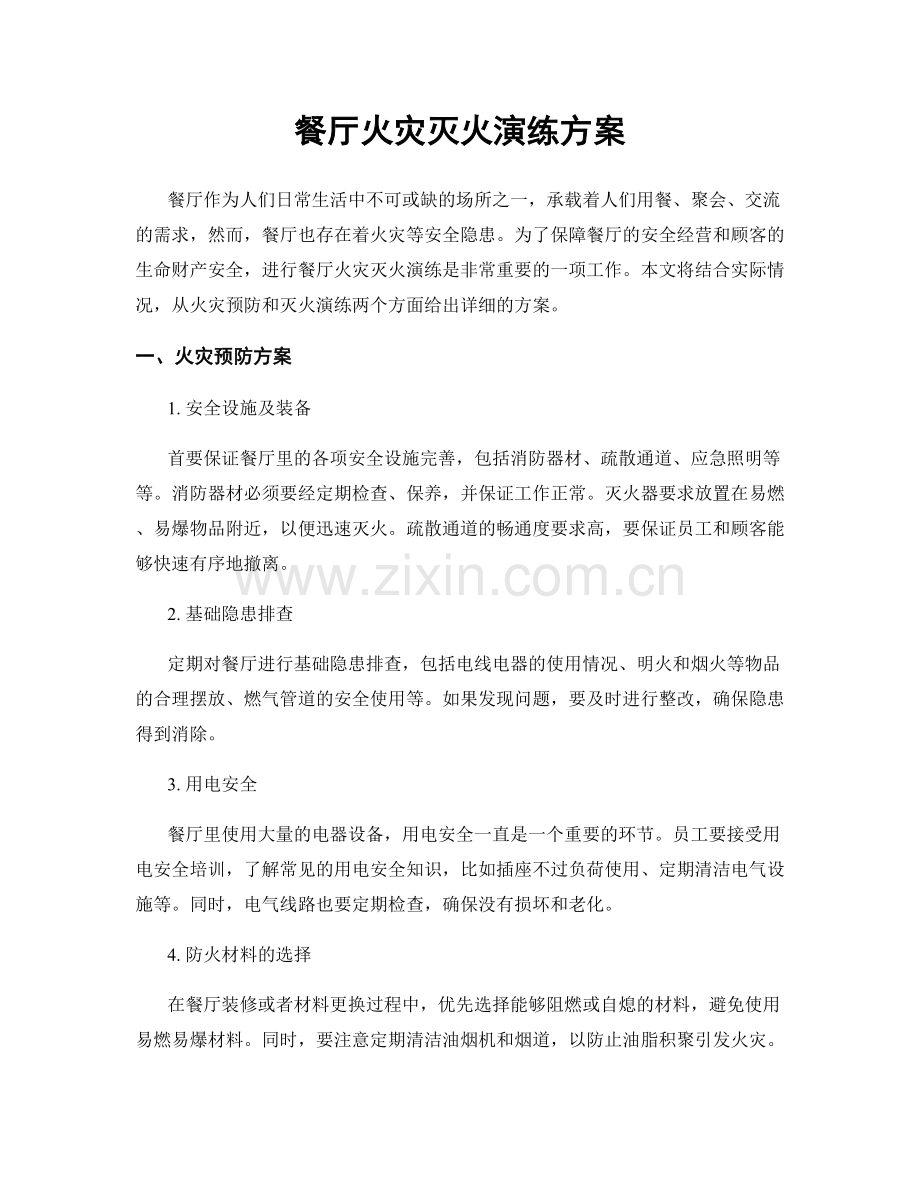 餐厅火灾灭火演练方案

餐厅作为人们日常生活中不可或缺的场所之一，承载着人们用餐、聚会、交流的需求，然而，餐厅也存在着火灾等安全隐患。为了保障餐厅的安全经营和顾客的生命财产安全，进行餐厅火灾灭火演练是非常重要的一项工作。本文将结合实际情况，从火灾预防和灭火演练两个方面给出详细的方案。

一、火灾预防方案

1. 安全设施及装备

首要保证餐厅里的各项安全设施完善，包括消防器材、疏散通道、应急照明等等。消防器材必须要经定期检查、保养，并保证工作正常。灭火器要求放置在易燃、易爆物品附近，以便迅速灭火。疏散通道的畅通度要求高，要保证员工和顾客能够快速有序地撤离。

www.zixin.com.cn

2. 基础隐患排查

定期对餐厅进行基础隐患排查，包括电线电器的使用情况、明火和烟火等物品的合理摆放、燃气管道的安全使用等。如果发现问题，要及时进行整改，确保隐患得到消除。

3. 用电安全

餐厅里使用大量的电器设备，用电安全一直是一个重要的环节。员工要接受用电安全培训，了解常见的用电安全知识，比如插座不过负荷使用、定期清洁电气设施等。同时，电气线路也要定期检查，确保没有损坏和老化。

4. 防火材料的选择

在餐厅装修或者材料更换过程中，优先选择能够阻燃或自熄的材料，避免使用易燃易爆材料。同时，要注意定期清洁油烟机和烟道，以防止油脂积聚引发火灾。